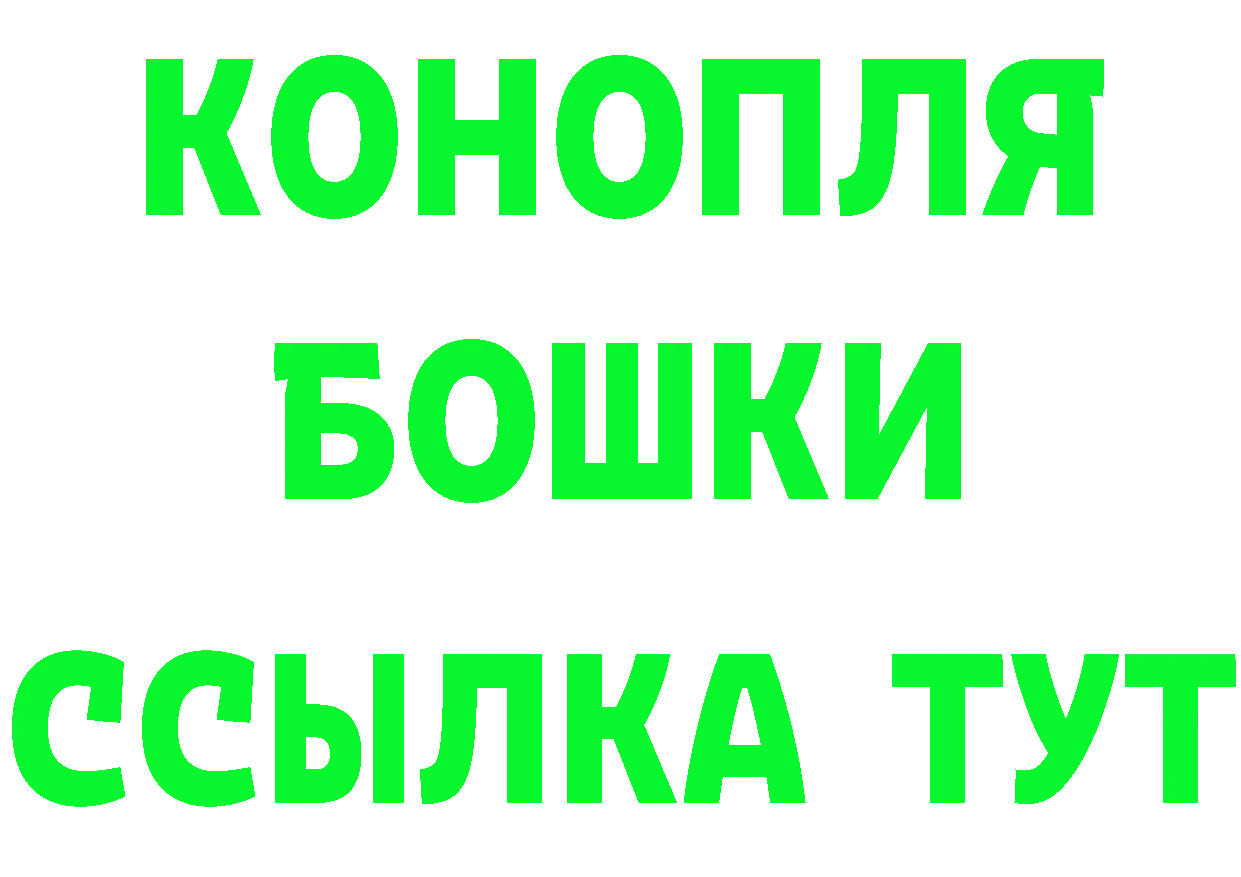 КОНОПЛЯ
БОШКИ
ССЫЛКА ТУТ